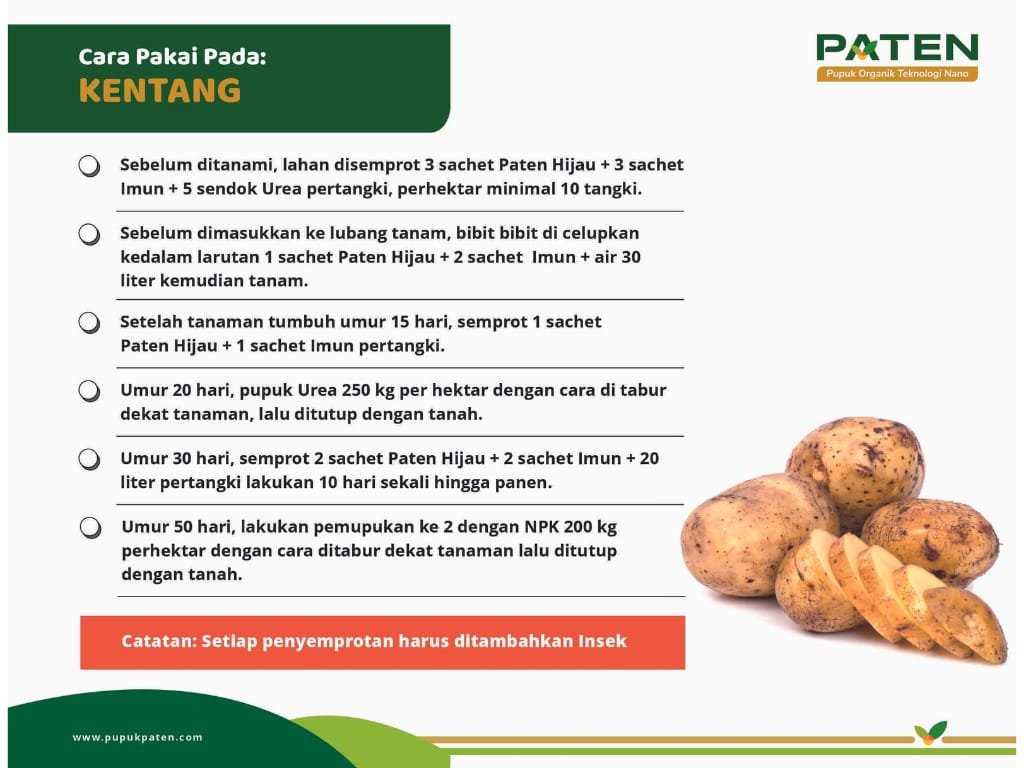 Cara Pakai Pada:
KENTANG

PATEN
Pupuk Organik Teknologi Nano

Sebelum ditanami, lahan disemprot 3 sachet Paten Hijau + 3 sachet Imun + 5 sendok Urea pertangki, perhektar minimal 10 tangki.

Sebelum dimasukkan ke lubang tanam, bibit bibit di celupkan kedalam larutan 1 sachet Paten Hijau + 2 sachet Imun + air 30 liter kemudian tanam.

Setelah tanaman tumbuh umur 15 hari, semprot 1 sachet Paten Hijau + 1 sachet Imun pertangki.

Umur 20 hari, pupuk Urea 250 kg per hektar dengan cara di tabur dekat tanaman, lalu ditutup dengan tanah.

Umur 30 hari, semprot 2 sachet Paten Hijau + 2 sachet Imun + 20 liter pertangki lakukan 10 hari sekali hingga panen.

Umur 50 hari, lakukan pemupukan ke 2 dengan NPK 200 kg perhektar dengan cara ditabur dekat tanaman lalu ditutup dengan tanah.

Catatan: Setiap penyemprotan harus ditambahkan Insek

www.pupukpaten.com